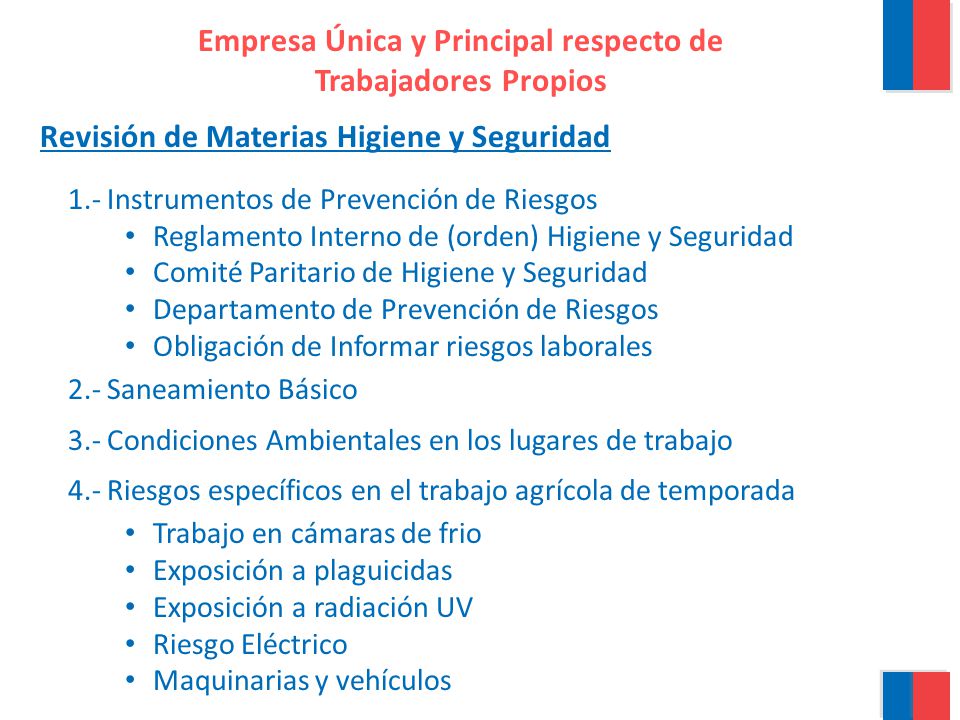 Empresa Única y Principal respecto de Trabajadores Propios

Revisión de Materias Higiene y Seguridad

1.- Instrumentos de Prevención de Riesgos
• Reglamento Interno de (orden) Higiene y Seguridad
• Comité Paritario de Higiene y Seguridad
• Departamento de Prevención de Riesgos
• Obligación de Informar riesgos laborales

2.- Saneamiento Básico

3.- Condiciones Ambientales en los lugares de trabajo

4.- Riesgos específicos en el trabajo agrícola de temporada
• Trabajo en cámaras de frio
• Exposición a plaguicidas
• Exposición a radiación UV
• Riesgo Eléctrico
• Maquinarias y vehículos